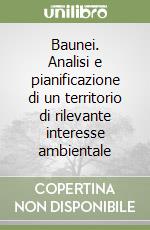 unilibro

Baunei. Analisi e pianificazione di un territorio di rilevante interesse ambientale

COPERTINA NON DISPONIBILE